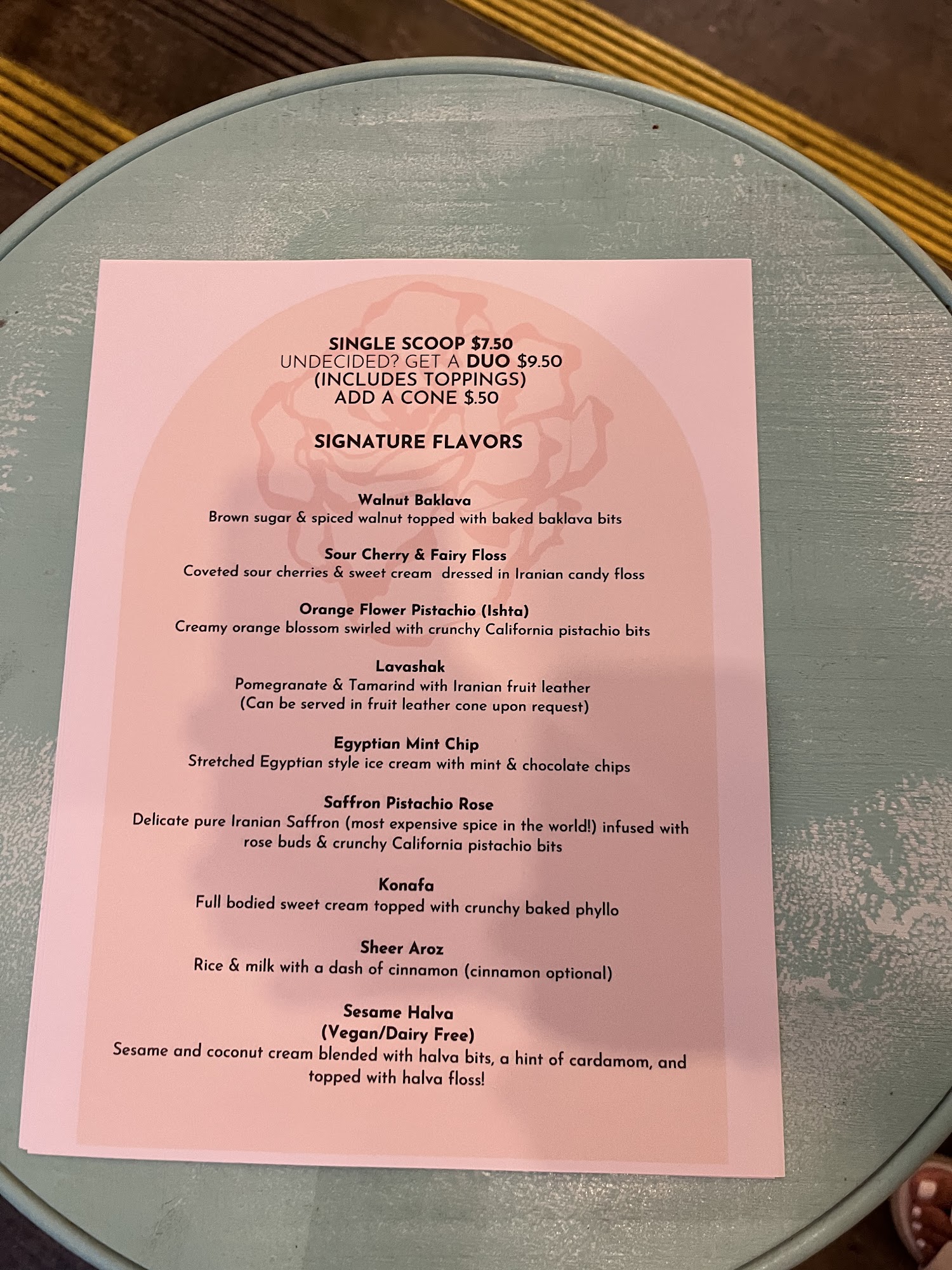 SINGLE SCOOP $7.50
UNDECIDED? GET A DUO $9.50
(INCLUDES TOPPINGS)
ADD A CONE $.50

SIGNATURE FLAVORS

Walnut Baklava
Brown sugar & spiced walnut topped with baked baklava bits

Sour Cherry & Fairy Floss
Coveted sour cherries & sweet cream dressed in Iranian candy floss

Orange Flower Pistachio (Ishta)
Creamy orange blossom swirled with crunchy California pistachio bits

Lavashak
Pomegranate & Tamarind with Iranian fruit leather
(Can be served in fruit leather cone upon request)

Egyptian Mint Chip
Stretched Egyptian style ice cream with mint & chocolate chips

Saffron Pistachio Rose
Delicate pure Iranian Saffron (most expensive spice in the world!) infused with rose buds & crunchy California pistachio bits

Konafa
Full bodied sweet cream topped with crunchy baked phyllo

Sheer Aroz
Rice & milk with a dash of cinnamon (cinnamon optional)

Sesame Halva
(Vegan/Dairy Free)
Sesame and coconut cream blended with halva bits, a hint of cardamom, and topped with halva floss!